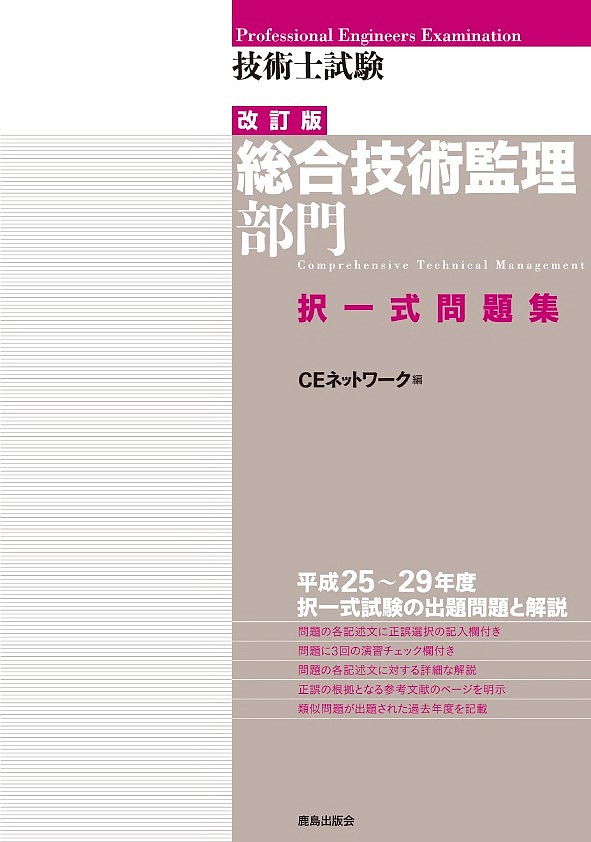 Professional Engineers Examination
技術士試験

改訂版
総合技術監理部門
Comprehensive Technical Management

択一式問題集

CEネットワーク編

平成25～29年度
択一式試験の出題問題と解説

問題の各記述文に正誤選択の記入欄付き
問題に3回の演習チェック欄付き
問題の各記述文に対する詳細な解説
正誤の根拠となる参考文献のページを明示
類似問題が出題された過去年度を記載

鹿島出版会